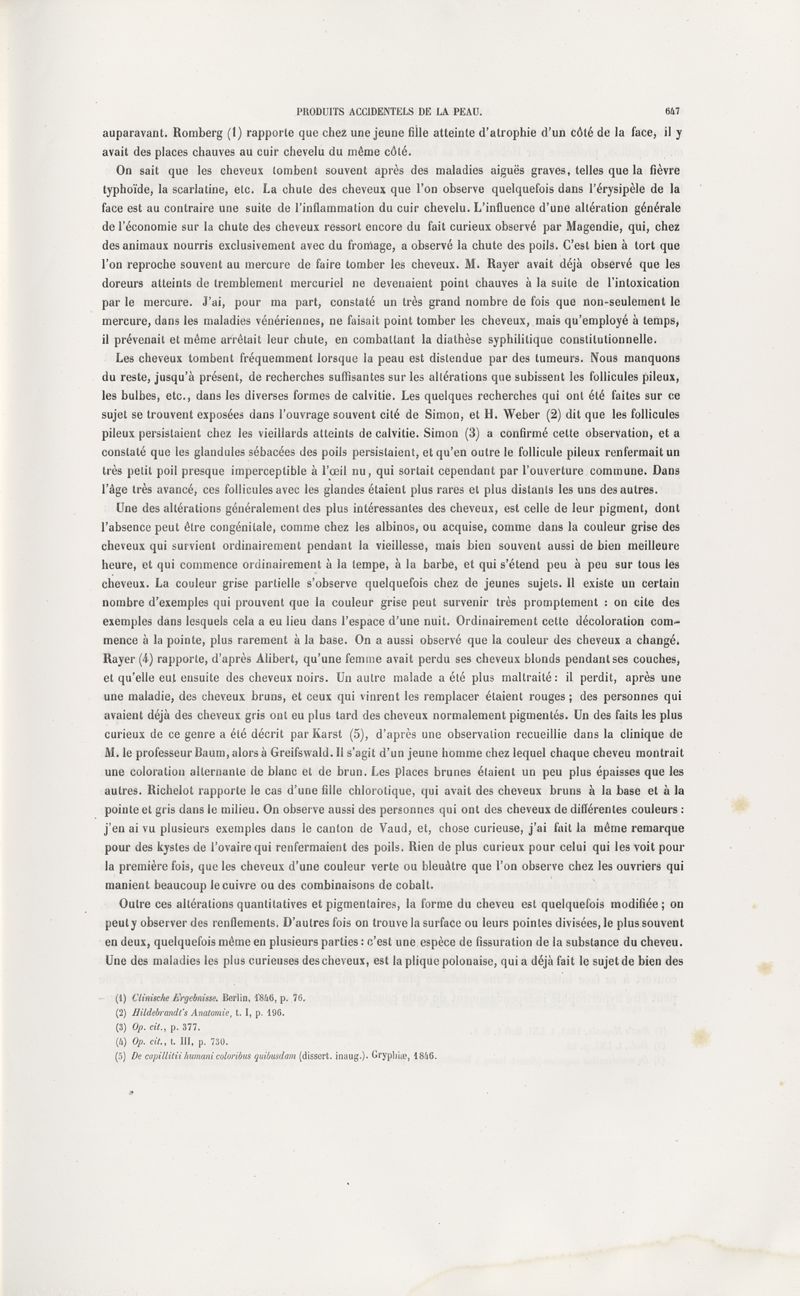 PRODUITS ACCIDENTELS DE LA PEAU. 647

auparavant. Romberg (1) rapporte que chez une jeune fille atteinte d'atrophie d'un côté de la face, il y avait des places chauves au cuir chevelu du même côté.

On sait que les cheveux tombent souvent après des maladies aiguës graves, telles que la fièvre typhoïde, la scarlatine, etc. La chute des cheveux que l'on observe quelquefois dans l'érysipèle de la face est au contraire une suite de l'inflammation du cuir chevelu. L'influence d'une altération générale de l'économie sur la chute des cheveux ressort encore du fait curieux observé par Magendie, qui, chez des animaux nourris exclusivement avec du fromage, a observé la chute des poils. C'est bien à tort que l'on reproche souvent au mercure de faire tomber les cheveux. M. Rayer avait déjà observé que les doreurs atteints de tremblement mercuriel ne devenaient point chauves à la suite de l'intoxication par le mercure. J'ai, pour ma part, constaté un très grand nombre de fois que non-seulement le mercure, dans les maladies vénériennes, ne faisait point tomber les cheveux, mais qu'employé à temps, il prévenait et même arrêtait leur chute, en combattant la diathèse syphilitique constitutionnelle.

Les cheveux tombent fréquemment lorsque la peau est distendue par des tumeurs. Nous manquons du reste, jusqu'à présent, de recherches suffisantes sur les altérations que subissent les follicules pileux, les bulbes, etc., dans les diverses formes de calvitie. Les quelques recherches qui ont été faites sur ce sujet se trouvent exposées dans l'ouvrage souvent cité de Simon, et H. Weber (2) dit que les follicules pileux persistaient chez les vieillards atteints de calvitie. Simon (3) a confirmé cette observation, et a constaté que les glandules sébacées des poils persistaient, et qu'en outre le follicule pileux renfermait un très petit poil presque imperceptible à l'œil nu, qui sortait cependant par l'ouverture commune. Dans l'âge très avancé, ces follicules avec les glandes étaient plus rares et plus distants les uns des autres.

Une des altérations généralement des plus intéressantes des cheveux, est celle de leur pigment, dont l'absence peut être congénitale, comme chez les albinos, ou acquise, comme dans la couleur grise des cheveux qui survient ordinairement pendant la vieillesse, mais bien souvent aussi de bien meilleure heure, et qui commence ordinairement à la tempe, à la barbe, et qui s'étend peu à peu sur tous les cheveux. La couleur grise partielle s'observe quelquefois chez de jeunes sujets. Il existe un certain nombre d'exemples qui prouvent que la couleur grise peut survenir très promptement : on cite des exemples dans lesquels cela a eu lieu dans l'espace d'une nuit. Ordinairement cette décoloration commence à la pointe, plus rarement à la base. On a aussi observé que la couleur des cheveux a changé. Rayer (4) rapporte, d'après Alibert, qu'une femme avait perdu ses cheveux blonds pendant ses couches, et qu'elle eut ensuite des cheveux noirs. Un autre malade a été plus maltraité : il perdit, après une une maladie, des cheveux bruns, et ceux qui vinrent les remplacer étaient rouges ; des personnes qui avaient déjà des cheveux gris ont eu plus tard des cheveux normalement pigmentés. Un des faits les plus curieux de ce genre a été décrit par Karst (5), d'après une observation recueillie dans la clinique de M. le professeur Baum, alors à Greifswald. Il s'agit d'un jeune homme chez lequel chaque cheveu montrait une coloration alternante de blanc et de brun. Les places brunes étaient un peu plus épaisses que les autres. Richelot rapporte le cas d'une fille chlorotique, qui avait des cheveux bruns à la base et à la pointe et gris dans le milieu. On observe aussi des personnes qui ont des cheveux de différentes couleurs : j'en ai vu plusieurs exemples dans le canton de Vaud, et, chose curieuse, j'ai fait la même remarque pour des kystes de l'ovaire qui renfermaient des poils. Rien de plus curieux pour celui qui les voit pour la première fois, que les cheveux d'une couleur verte ou bleuâtre que l'on observe chez les ouvriers qui manient beaucoup le cuivre ou des combinaisons de cobalt.

Outre ces altérations quantitatives et pigmentaires, la forme du cheveu est quelquefois modifiée ; on peut y observer des renflements. D'autres fois on trouve la surface ou leurs pointes divisées, le plus souvent en deux, quelquefois même en plusieurs parties : c'est une espèce de fissuration de la substance du cheveu. Une des maladies les plus curieuses des cheveux, est la plique polonaise, qui a déjà fait le sujet de bien des

(1) Clinische Ergebnisse. Berlin, 1846, p. 76.
(2) Hildebrandt's Anatomie, t. I, p. 196.
(3) Op. cit., p. 377.
(4) Op. cit., t. III, p. 730.
(5) De capillitii humani coloribus quibusdam (dissert. inaug.). Gryphiæ, 1846.